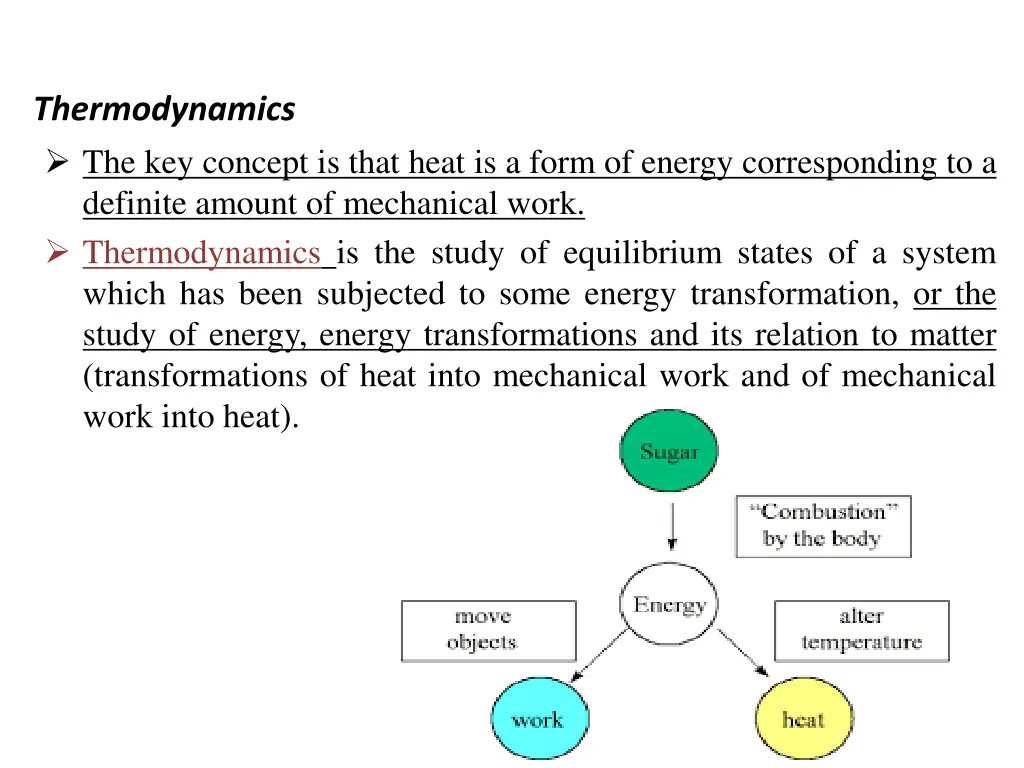 Thermodynamics

➢ The key concept is that heat is a form of energy corresponding to a definite amount of mechanical work.

➢ Thermodynamics is the study of equilibrium states of a system which has been subjected to some energy transformation, or the study of energy, energy transformations and its relation to matter (transformations of heat into mechanical work and of mechanical work into heat).

Sugar

"Combustion" by the body

Energy

move objects

alter temperature

work

heat